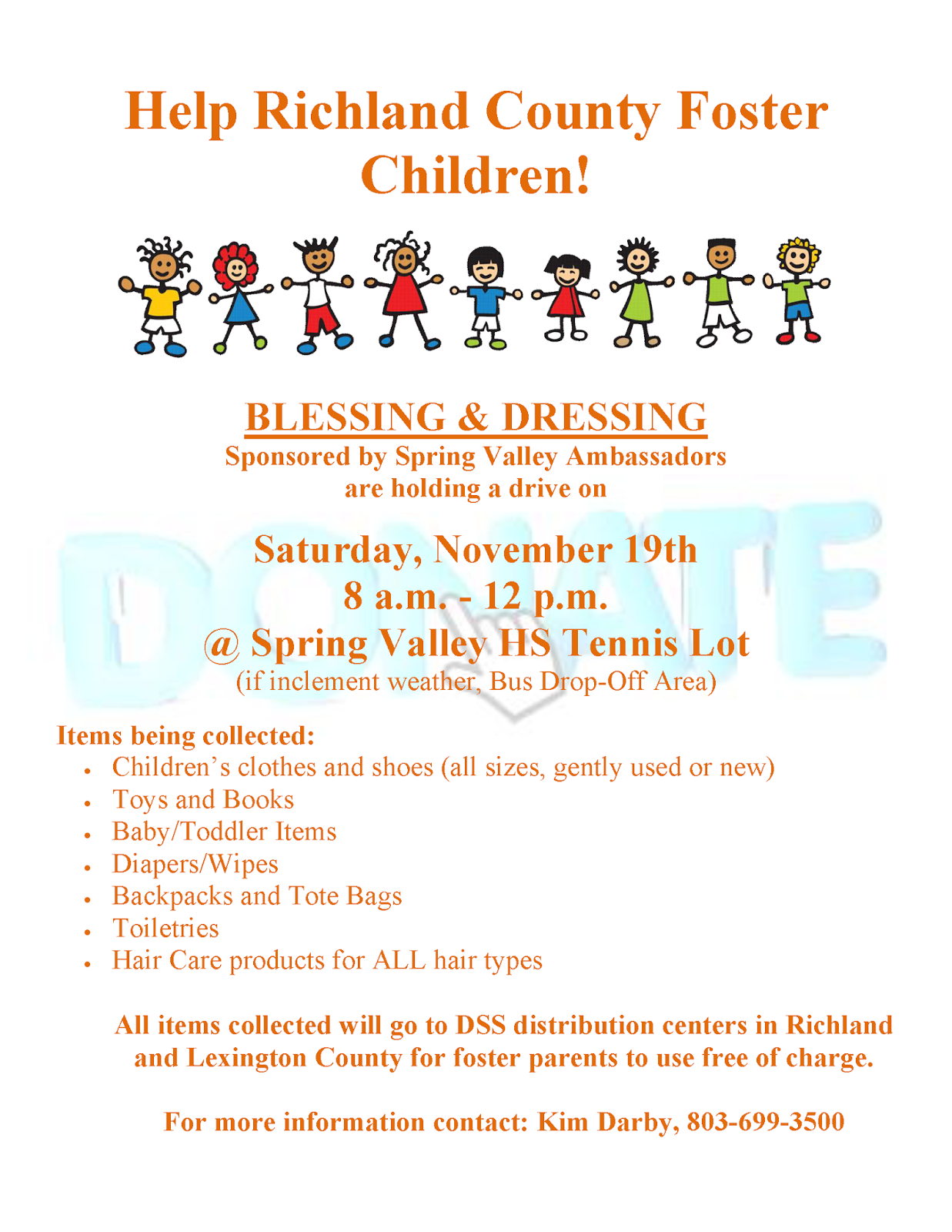 Help Richland County Foster Children!

BLESSING & DRESSING
Sponsored by Spring Valley Ambassadors
are holding a drive on

Saturday, November 19th
8 a.m. - 12 p.m.
@ Spring Valley HS Tennis Lot
(if inclement weather, Bus Drop-Off Area)

Items being collected:
• Children's clothes and shoes (all sizes, gently used or new)
• Toys and Books
• Baby/Toddler Items
• Diapers/Wipes
• Backpacks and Tote Bags
• Toiletries
• Hair Care products for ALL hair types

All items collected will go to DSS distribution centers in Richland and Lexington County for foster parents to use free of charge.

For more information contact: Kim Darby, 803-699-3500

DONATE